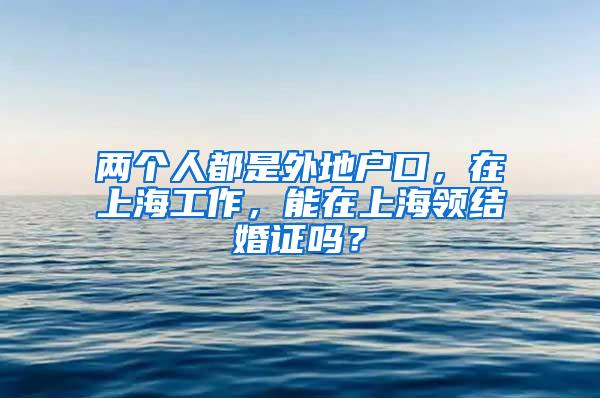 两个人都是外地户口，在上海工作，能在上海领结婚证吗？